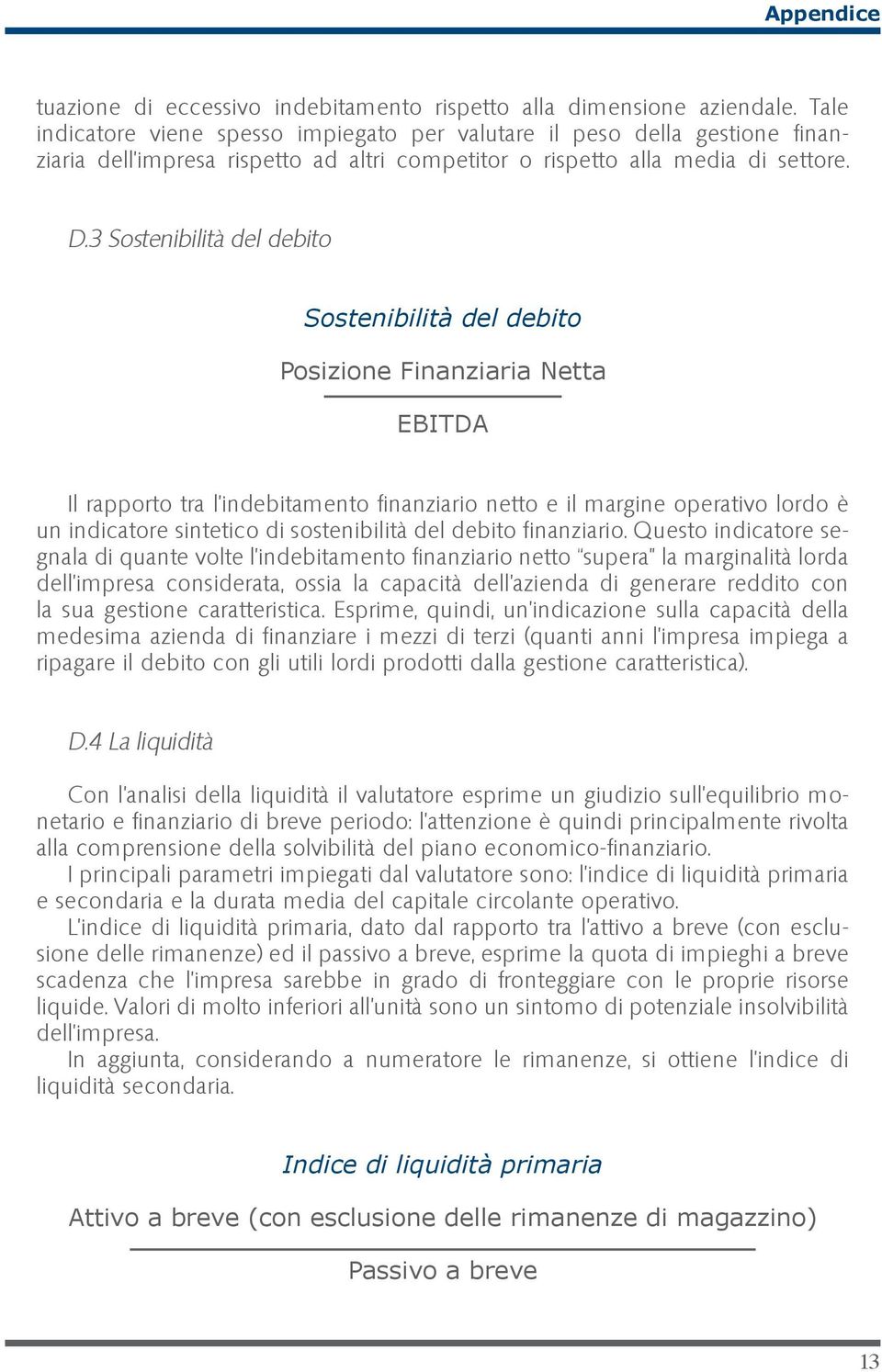 Appendice

tuazione di eccessivo indebitamento rispetto alla dimensione aziendale. Tale indicatore viene spesso impiegato per valutare il peso della gestione finanziaria dell'impresa rispetto ad altri competitor o rispetto alla media di settore.

D.3 Sostenibilità del debito

Sostenibilità del debito

$\frac{\text{Posizione Finanziaria Netta}}{\text{EBITDA}}$

Il rapporto tra l'indebitamento finanziario netto e il margine operativo lordo è un indicatore sintetico di sostenibilità del debito finanziario. Questo indicatore segnala di quante volte l'indebitamento finanziario netto "supera" la marginalità lorda dell'impresa considerata, ossia la capacità dell'azienda di generare reddito con la sua gestione caratteristica. Esprime, quindi, un'indicazione sulla capacità della medesima azienda di finanziare i mezzi di terzi (quanti anni l'impresa impiega a ripagare il debito con gli utili lordi prodotti dalla gestione caratteristica).

D.4 La liquidità

Con l'analisi della liquidità il valutatore esprime un giudizio sull'equilibrio monetario e finanziario di breve periodo: l'attenzione è quindi principalmente rivolta alla comprensione della solvibilità del piano economico-finanziario.
I principali parametri impiegati dal valutatore sono: l'indice di liquidità primaria e secondaria e la durata media del capitale circolante operativo.
L'indice di liquidità primaria, dato dal rapporto tra l'attivo a breve (con esclusione delle rimanenze) ed il passivo a breve, esprime la quota di impieghi a breve scadenza che l'impresa sarebbe in grado di fronteggiare con le proprie risorse liquide. Valori di molto inferiori all'unità sono un sintomo di potenziale insolvibilità dell'impresa.
In aggiunta, considerando a numeratore le rimanenze, si ottiene l'indice di liquidità secondaria.

Indice di liquidità primaria

$\frac{\text{Attivo a breve (con esclusione delle rimanenze di magazzino)}}{\text{Passivo a breve}}$

13